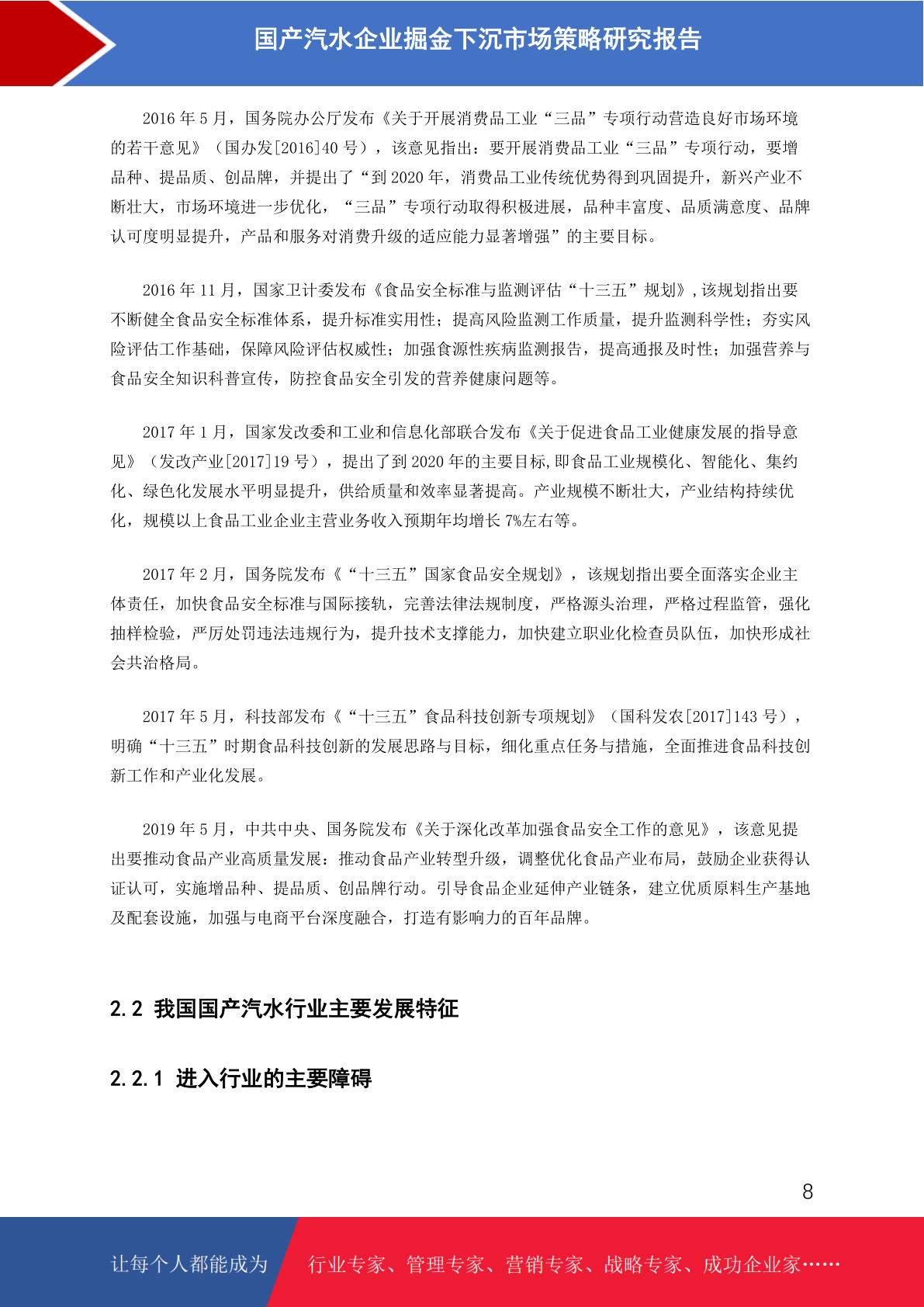 国产汽水企业掘金下沉市场策略研究报告

2016 年 5 月，国务院办公厅发布《关于开展消费品工业“三品”专项行动营造良好市场环境的若干意见》（国办发[2016]40 号），该意见指出：要开展消费品工业“三品”专项行动，要增品种、提品质、创品牌，并提出了“到 2020 年，消费品工业传统优势得到巩固提升，新兴产业不断壮大，市场环境进一步优化，“三品”专项行动取得积极进展，品种丰富度、品质满意度、品牌认可度明显提升，产品和服务对消费升级的适应能力显著增强”的主要目标。

2016 年 11 月，国家卫计委发布《食品安全标准与监测评估“十三五”规划》,该规划指出要不断健全食品安全标准体系，提升标准实用性；提高风险监测工作质量，提升监测科学性；夯实风险评估工作基础，保障风险评估权威性；加强食源性疾病监测报告，提高通报及时性；加强营养与食品安全知识科普宣传，防控食品安全引发的营养健康问题等。

2017 年 1 月，国家发改委和工业和信息化部联合发布《关于促进食品工业健康发展的指导意见》（发改产业[2017]19 号），提出了到 2020 年的主要目标,即食品工业规模化、智能化、集约化、绿色化发展水平明显提升，供给质量和效率显著提高。产业规模不断壮大，产业结构持续优化，规模以上食品工业企业主营业务收入预期年均增长 7%左右等。

2017 年 2 月，国务院发布《“十三五”国家食品安全规划》，该规划指出要全面落实企业主体责任，加快食品安全标准与国际接轨，完善法律法规制度，严格源头治理，严格过程监管，强化抽样检验，严厉处罚违法违规行为，提升技术支撑能力，加快建立职业化检查员队伍，加快形成社会共治格局。

2017 年 5 月，科技部发布《“十三五”食品科技创新专项规划》（国科发农[2017]143 号），明确“十三五”时期食品科技创新的发展思路与目标，细化重点任务与措施，全面推进食品科技创新工作和产业化发展。

2019 年 5 月，中共中央、国务院发布《关于深化改革加强食品安全工作的意见》，该意见提出要推动食品产业高质量发展：推动食品产业转型升级，调整优化食品产业布局，鼓励企业获得认证认可，实施增品种、提品质、创品牌行动。引导食品企业延伸产业链条，建立优质原料生产基地及配套设施，加强与电商平台深度融合，打造有影响力的百年品牌。

2.2 我国国产汽水行业主要发展特征

2.2.1 进入行业的主要障碍

8

让每个人都能成为 行业专家、管理专家、营销专家、战略专家、成功企业家……